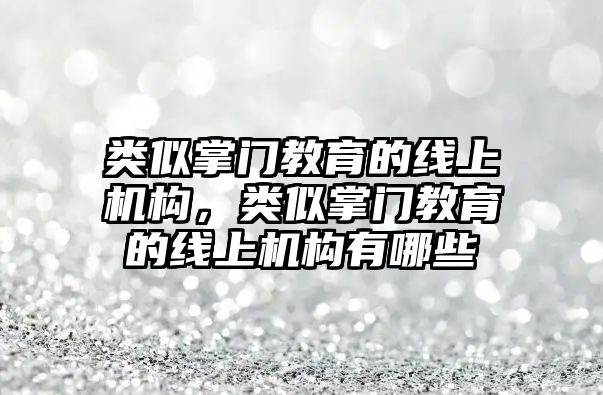 类似掌门教育的线上机构，类似掌门教育的线上机构有哪些